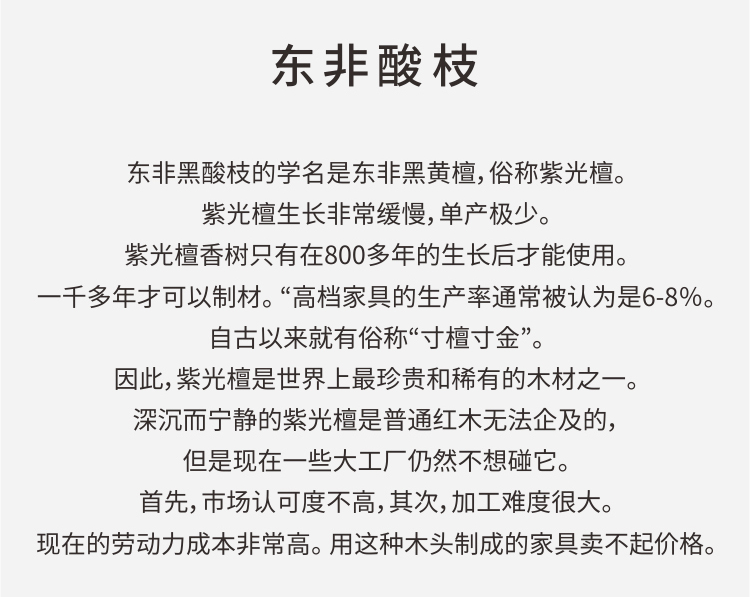 东非酸枝

东非黑酸枝的学名是东非黑黄檀,俗称紫光檀。

紫光檀生长非常缓慢,单产极少。

紫光檀香树只有在800多年的生长后才能使用。

一千多年才可以制材。“高档家具的生产率通常被认为是6-8%。

自古以来就有俗称“寸檀寸金”。

因此,紫光檀是世界上最珍贵和稀有的木材之一。

深沉而宁静的紫光檀是普通红木无法企及的,

但是现在一些大工厂仍然不想碰它。

首先,市场认可度不高,其次,加工难度很大。

现在的劳动力成本非常高。用这种木头制成的家具卖不起价格。